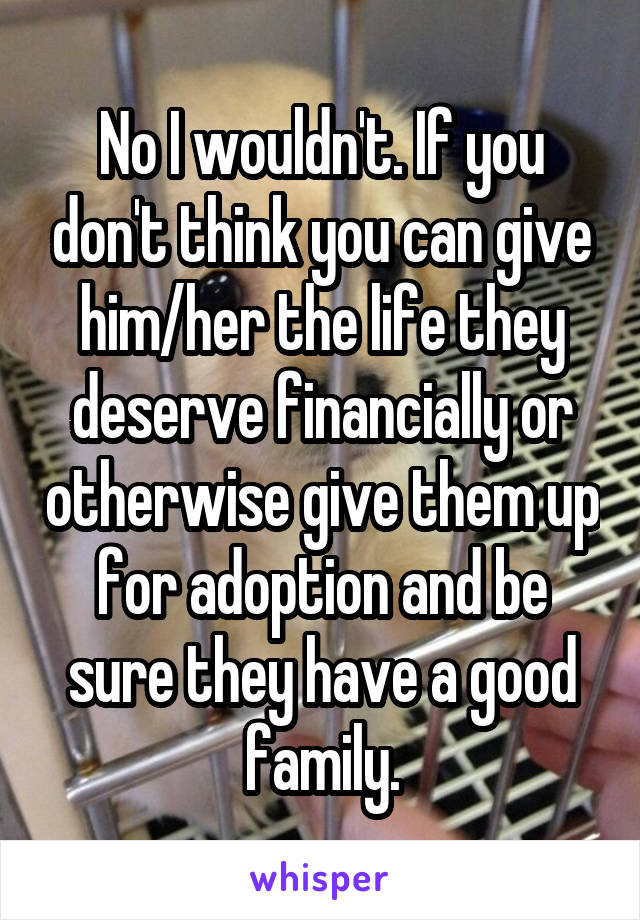 No I wouldn't. If you don't think you can give him/her the life they deserve financially or otherwise give them up for adoption and be sure they have a good family.

whisper